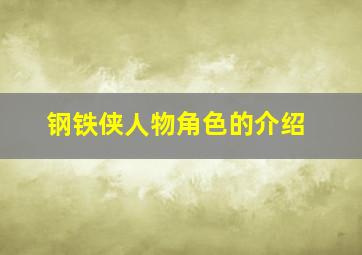 钢铁侠人物角色的介绍